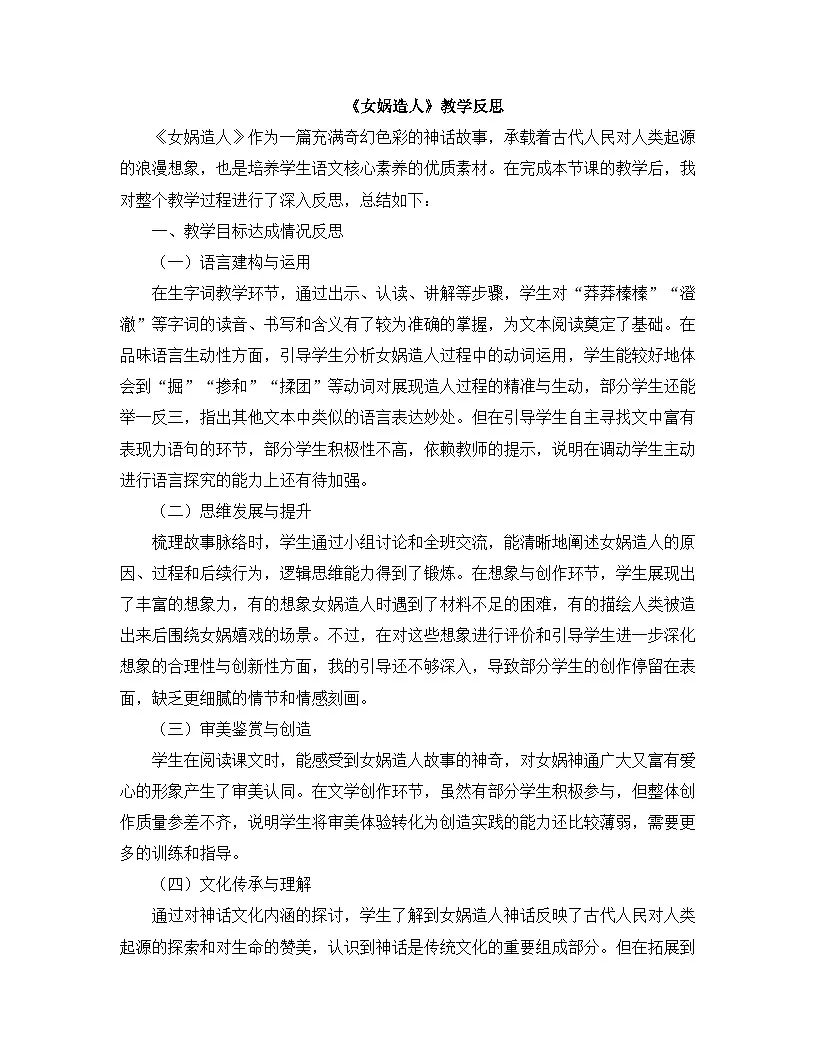 《女娲造人》教学反思

《女娲造人》作为一篇充满奇幻色彩的神话故事，承载着古代人民对人类起源的浪漫想象，也是培养学生语文核心素养的优质素材。在完成本节课的教学后，我对整个教学过程进行了深入反思，总结如下：

一、教学目标达成情况反思

（一）语言建构与运用

在生字词教学环节，通过出示、认读、讲解等步骤，学生对“莽莽榛榛”“澄澈”等字词的读音、书写和含义有了较为准确的掌握，为文本阅读奠定了基础。在品味语言生动性方面，引导学生分析女娲造人过程中的动词运用，学生能较好地体会到“掘”“掺和”“揉团”等动词对展现造人过程的精准与生动，部分学生还能举一反三，指出其他文本中类似的语言表达妙处。但在引导学生自主寻找文中富有表现力语句的环节，部分学生积极性不高，依赖教师的提示，说明在调动学生主动进行语言探究的能力上还有待加强。

（二）思维发展与提升

梳理故事脉络时，学生通过小组讨论和全班交流，能清晰地阐述女娲造人的原因、过程和后续行为，逻辑思维能力得到了锻炼。在想象与创作环节，学生展现出了丰富的想象力，有的想象女娲造人时遇到了材料不足的困难，有的描绘人类被造出来后围绕女娲嬉戏的场景。不过，在对这些想象进行评价和引导学生进一步深化想象的合理性与创新性方面，我的引导还不够深入，导致部分学生的创作停留在表面，缺乏更细腻的情节和情感刻画。

（三）审美鉴赏与创造

学生在阅读课文时，能感受到女娲造人故事的神奇，对女娲神通广大又富有爱心的形象产生了审美认同。在文学创作环节，虽然有部分学生积极参与，但整体创作质量参差不齐，说明学生将审美体验转化为创造实践的能力还比较薄弱，需要更多的训练和指导。

（四）文化传承与理解

通过对神话文化内涵的探讨，学生了解到女娲造人神话反映了古代人民对人类起源的探索和对生命的赞美，认识到神话是传统文化的重要组成部分。但在拓展到